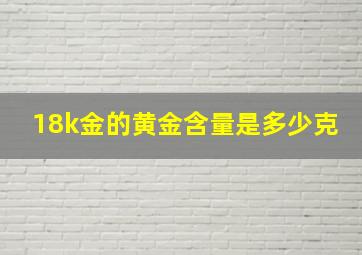 18k金的黄金含量是多少克